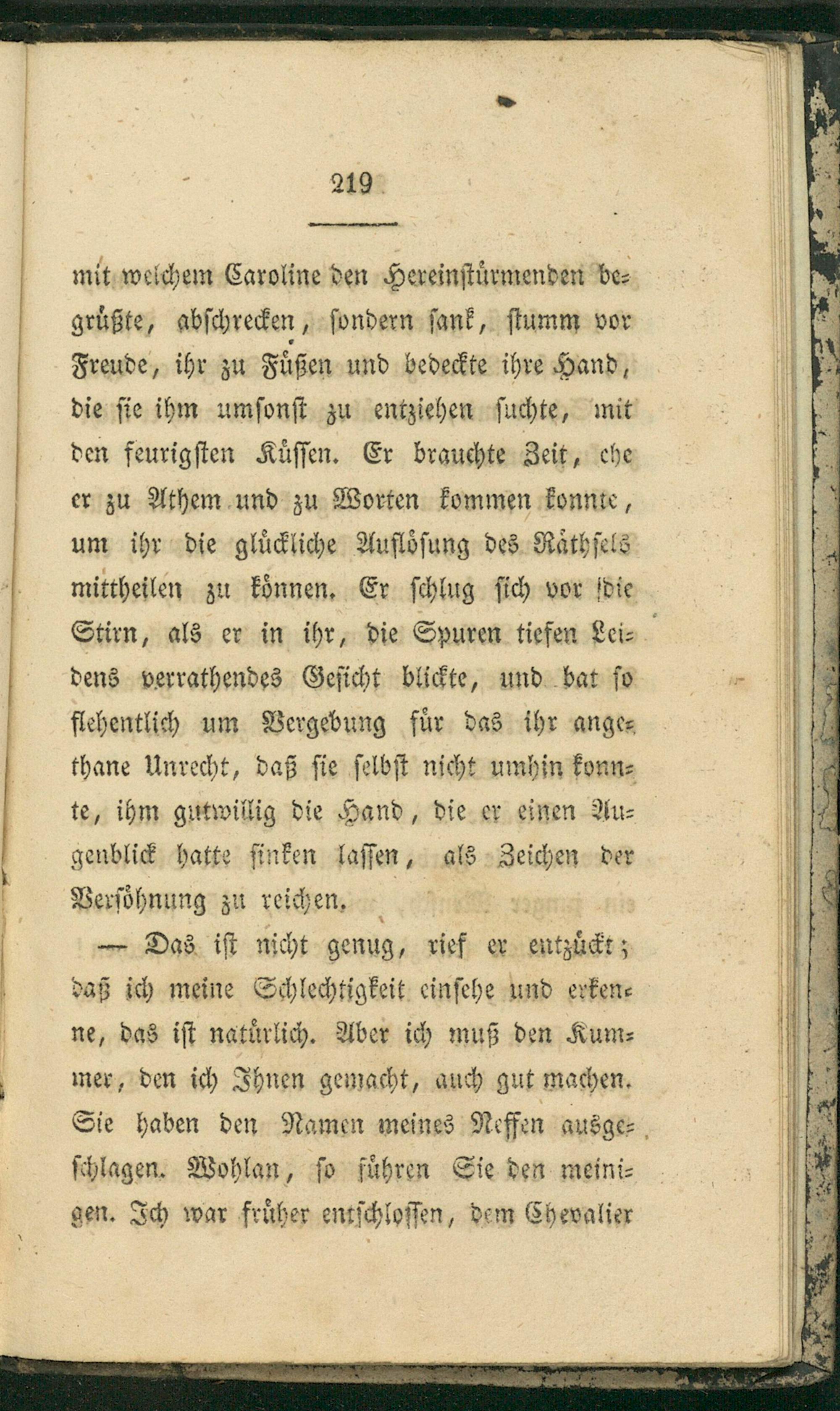 219

mit welchem Caroline den Hereinstürmenden begrüßte, abschrecken, sondern sank, stumm vor Freude, ihr zu Füßen und bedeckte ihre Hand, die sie ihm umsonst zu entziehen suchte, mit den feurigsten Küssen. Er brauchte Zeit, ehe er zu Athem und zu Worten kommen konnte, um ihr die glückliche Auflösung des Räthsels mittheilen zu können. Er schlug sich vor die Stirn, als er in ihr, die Spuren tiefen Leidens verrathendes Gesicht blickte, und bat so flehentlich um Vergebung für das ihr angethane Unrecht, daß sie selbst nicht umhin konnte, ihm gutwillig die Hand, die er einen Augenblick hatte sinken lassen, als Zeichen der Versöhnung zu reichen.

— Das ist nicht genug, rief er entzückt; daß ich meine Schlechtigkeit einsehe und erkenne, das ist natürlich. Aber ich muß den Kummer, den ich Ihnen gemacht, auch gut machen. Sie haben den Namen meines Neffen ausgeschlagen. Wohlan, so führen Sie den meinigen. Ich war früher entschlossen, dem Chevalier